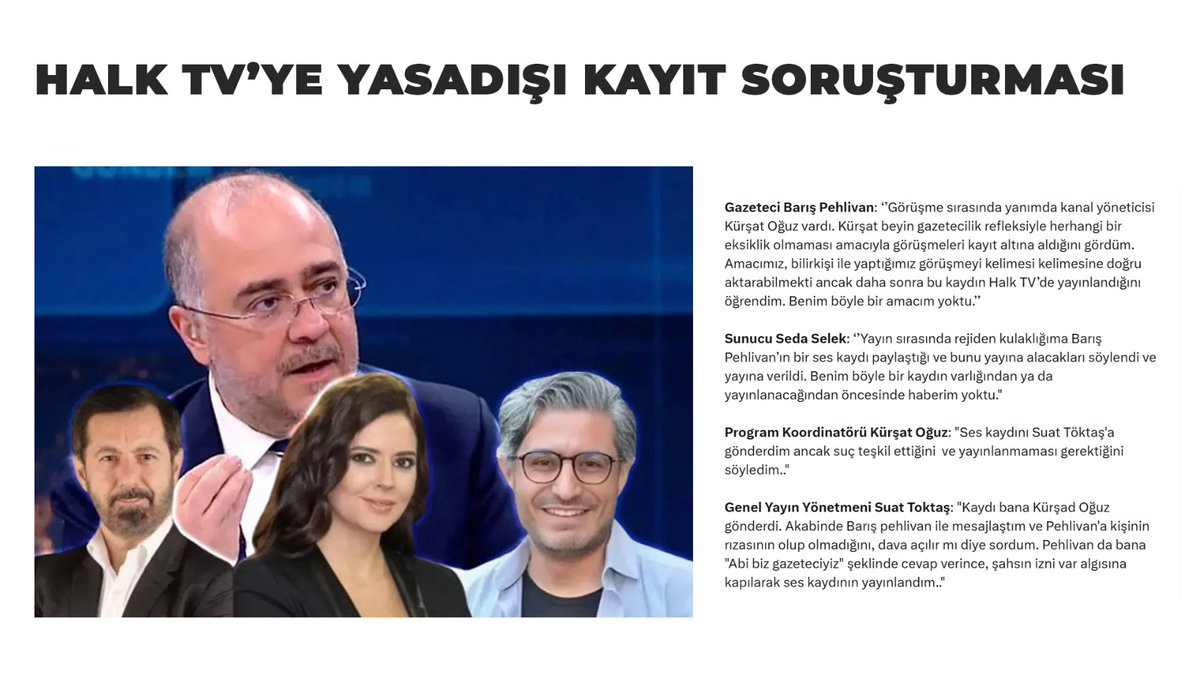 HALK TV'YE YASADIŞI KAYIT SORUŞTURMASI

Gazeteci Barış Pehlivan: ''Görüşme sırasında yanımda kanal yöneticisi Kürşat Oğuz vardı. Kürşat beyin gazetecilik refleksiyle herhangi bir eksiklik olmaması amacıyla görüşmeleri kayıt altına aldığını gördüm. Amacımız, bilirkişi ile yaptığımız görüşmeyi kelimesi kelimesine doğru aktarabilmekti ancak daha sonra bu kaydın Halk TV'de yayınlandığını öğrendim. Benim böyle bir amacım yoktu.''

Sunucu Seda Selek: ''Yayın sırasında rejiden kulaklığıma Barış Pehlivan'ın bir ses kaydı paylaştığı ve bunu yayına alacakları söylendi ve yayına verildi. Benim böyle bir kaydın varlığından ya da yayınlanacağından öncesinde haberim yoktu."

Program Koordinatörü Kürşat Oğuz: "Ses kaydını Suat Töktaş'a gönderdim ancak suç teşkil ettiğini ve yayınlanmaması gerektiğini söyledim.."

Genel Yayın Yönetmeni Suat Toktaş: "Kaydı bana Kürşad Oğuz gönderdi. Akabinde Barış pehlivan ile mesajlaştım ve Pehlivan'a kişinin rızasının olup olmadığını, dava açılır mı diye sordum. Pehlivan da bana "Abi biz gazeteciyiz" şeklinde cevap verince, şahsın izni var algısına kapılarak ses kaydının yayınlandım.."